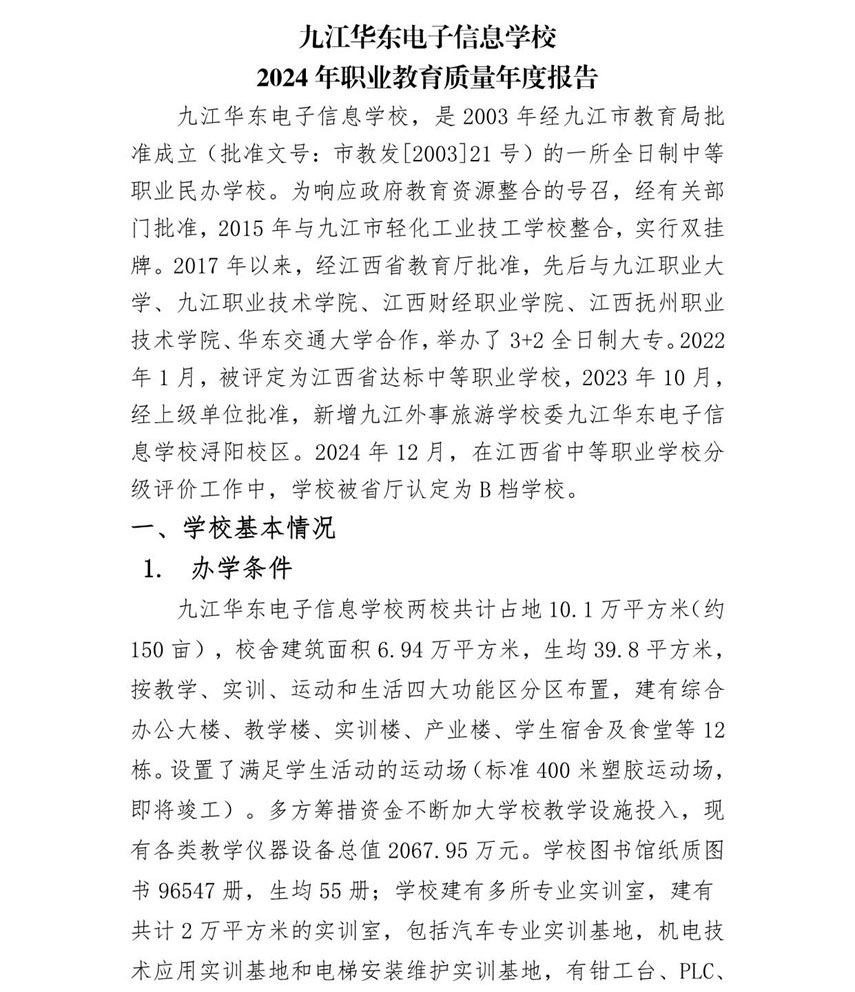 九江华东电子信息学校
2024 年职业教育质量年度报告

九江华东电子信息学校，是 2003 年经九江市教育局批准成立（批准文号：市教发[2003]21 号）的一所全日制中等职业民办学校。为响应政府教育资源整合的号召，经有关部门批准，2015 年与九江市轻化工业技工学校整合，实行双挂牌。2017 年以来，经江西省教育厅批准，先后与九江职业大学、九江职业技术学院、江西财经职业学院、江西抚州职业技术学院、华东交通大学合作，举办了 3+2 全日制大专。2022 年 1 月，被评定为江西省达标中等职业学校，2023 年 10 月，经上级单位批准，新增九江外事旅游学校委九江华东电子信息学校浔阳校区。2024 年 12 月，在江西省中等职业学校分级评价工作中，学校被省厅认定为 B 档学校。

一、学校基本情况

1. 办学条件

九江华东电子信息学校两校共计占地 10.1 万平方米（约 150 亩），校舍建筑面积 6.94 万平方米，生均 39.8 平方米，按教学、实训、运动和生活四大功能区分区布置，建有综合办公大楼、教学楼、实训楼、产业楼、学生宿舍及食堂等 12 栋。设置了满足学生活动的运动场（标准 400 米塑胶运动场，即将竣工）。多方筹措资金不断加大学校教学设施投入，现有各类教学仪器设备总值 2067.95 万元。学校图书馆纸质图书 96547 册，生均 55 册；学校建有多所专业实训室，建有共计 2 万平方米的实训室，包括汽车专业实训基地，机电技术应用实训基地和电梯安装维护实训基地，有钳工台、PLC、